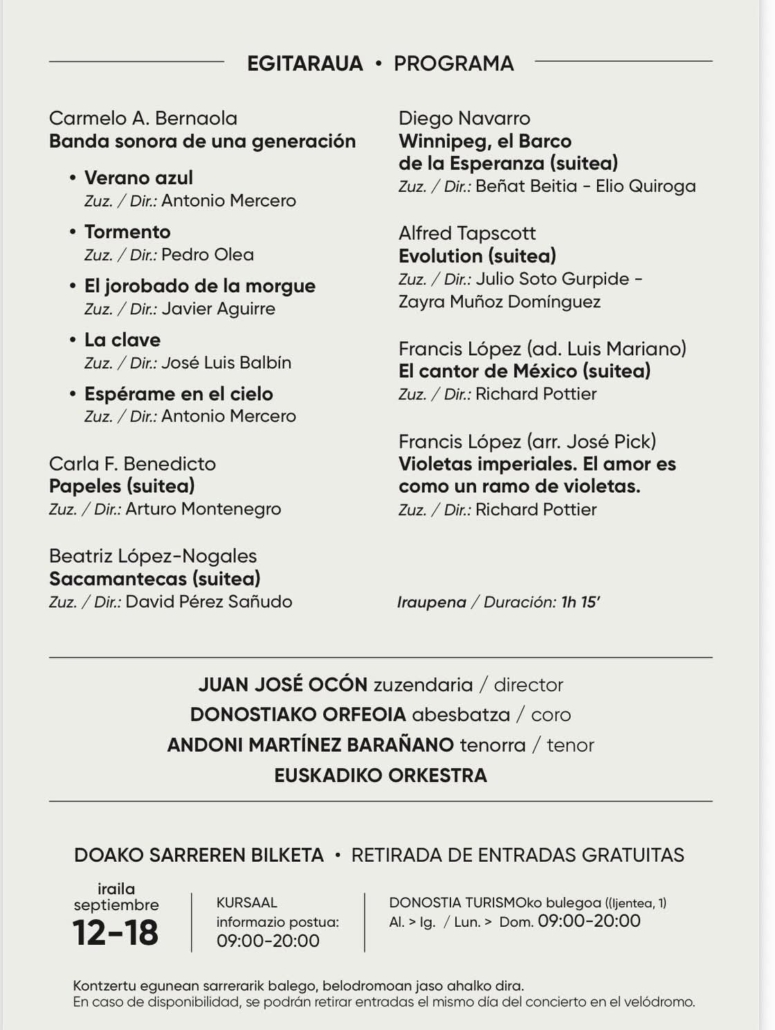 EGITARAUA • PROGRAMA

Carmelo A. Bernaola
Banda sonora de una generación

• Verano azul
Zuz. / Dir.: Antonio Mercero
• Tormento
Zuz. / Dir.: Pedro Olea
• El jorobado de la morgue
Zuz. / Dir.: Javier Aguirre
• La clave
Zuz. / Dir.: José Luis Balbín
• Espérame en el cielo
Zuz. / Dir.: Antonio Mercero

Carla F. Benedicto
Papeles (suitea)
Zuz. / Dir.: Arturo Montenegro

Beatriz López-Nogales
Sacamantecas (suitea)
Zuz. / Dir.: David Pérez Sañudo

Diego Navarro
Winnipeg, el Barco de la Esperanza (suitea)
Zuz. / Dir.: Beñat Beitia - Elio Quiroga

Alfred Tapscott
Evolution (suitea)
Zuz. / Dir.: Julio Soto Gurpide - Zayra Muñoz Domínguez

Francis López (ad. Luis Mariano)
El cantor de México (suitea)
Zuz. / Dir.: Richard Pottier

Francis López (arr. José Pick)
Violetas imperiales. El amor es como un ramo de violetas.
Zuz. / Dir.: Richard Pottier

Iraupena / Duración: 1h 15'

JUAN JOSÉ OCÓN zuzendaria / director
DONOSTIAKO ORFEOIA abesbatza / coro
ANDONI MARTÍNEZ BARAÑANO tenorra / tenor
EUSKADIKO ORKESTRA

DOAKO SARREREN BILKETA • RETIRADA DE ENTRADAS GRATUITAS

iraila
septiembre
12-18

KURSAAL
informazio postua:
09:00-20:00

DONOSTIA TURISMOko bulegoa ((Ijentea, 1)
Al. > Ig. / Lun. > Dom. 09:00-20:00

Kontzertu egunean sarrerarik balego, belodromoan jaso ahalko dira.
En caso de disponibilidad, se podrán retirar entradas el mismo día del concierto en el velódromo.